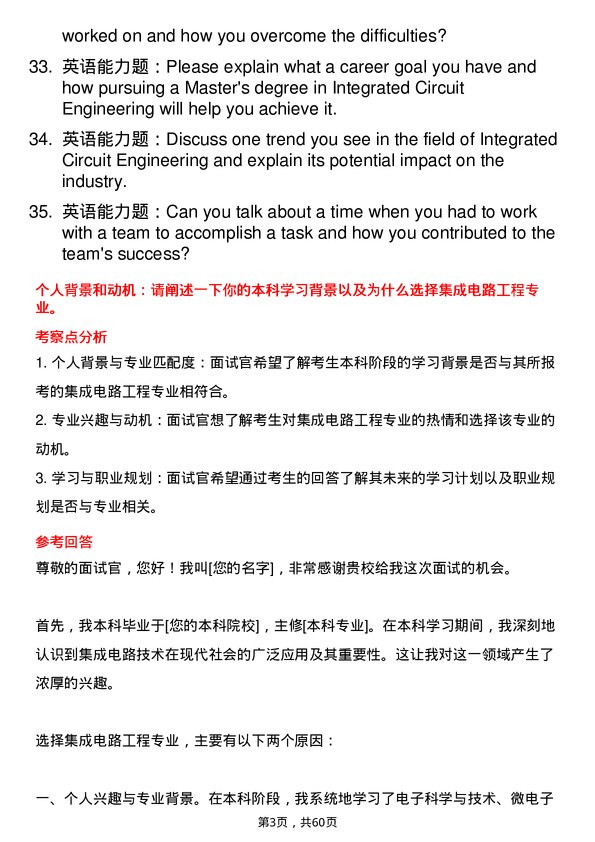 worked on and how you overcome the difficulties?

33. 英语能力题：Please explain what a career goal you have and how pursuing a Master's degree in Integrated Circuit Engineering will help you achieve it.

34. 英语能力题：Discuss one trend you see in the field of Integrated Circuit Engineering and explain its potential impact on the industry.

35. 英语能力题：Can you talk about a time when you had to work with a team to accomplish a task and how you contributed to the team's success?

个人背景和动机：请阐述一下你的本科学习背景以及为什么选择集成电路工程专业。

考察点分析

1. 个人背景与专业匹配度：面试官希望了解考生本科阶段的学习背景是否与其所报考的集成电路工程专业相符合。

2. 专业兴趣与动机：面试官想了解考生对集成电路工程专业的热情和选择该专业的动机。

3. 学习与职业规划：面试官希望通过考生的回答了解其未来的学习计划以及职业规划是否与专业相关。

参考回答

尊敬的面试官，您好！我叫[您的名字]，非常感谢贵校给我这次面试的机会。

首先，我本科毕业于[您的本科院校]，主修[本科专业]。在本科学习期间，我深刻地认识到集成电路技术在现代社会的广泛应用及其重要性。这让我对这一领域产生了浓厚的兴趣。

选择集成电路工程专业，主要有以下两个原因：

一、个人兴趣与专业背景。在本科阶段，我系统地学习了电子科学与技术、微电子

第3页，共60页